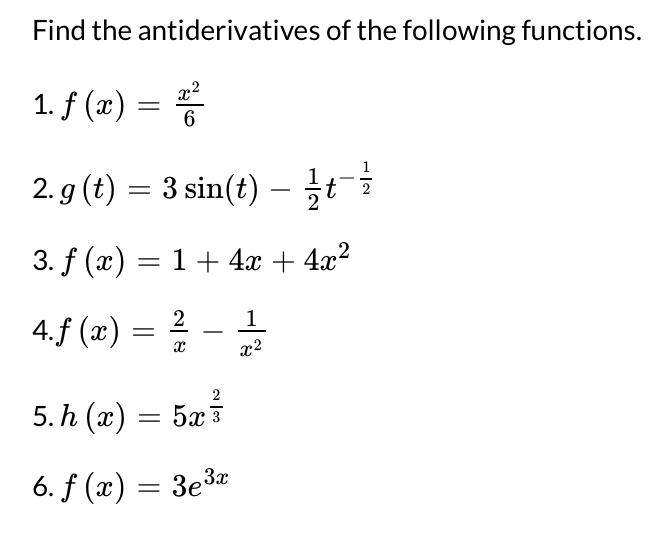 Find the antiderivatives of the following functions.

1. $f(x) = \frac{x^2}{6}$

2. $g(t) = 3\sin(t) - \frac{1}{2}t^{-\frac{1}{2}}$

3. $f(x) = 1 + 4x + 4x^2$

4. $f(x) = \frac{2}{x} - \frac{1}{x^2}$

5. $h(x) = 5x^{\frac{2}{3}}$

6. $f(x) = 3e^{3x}$